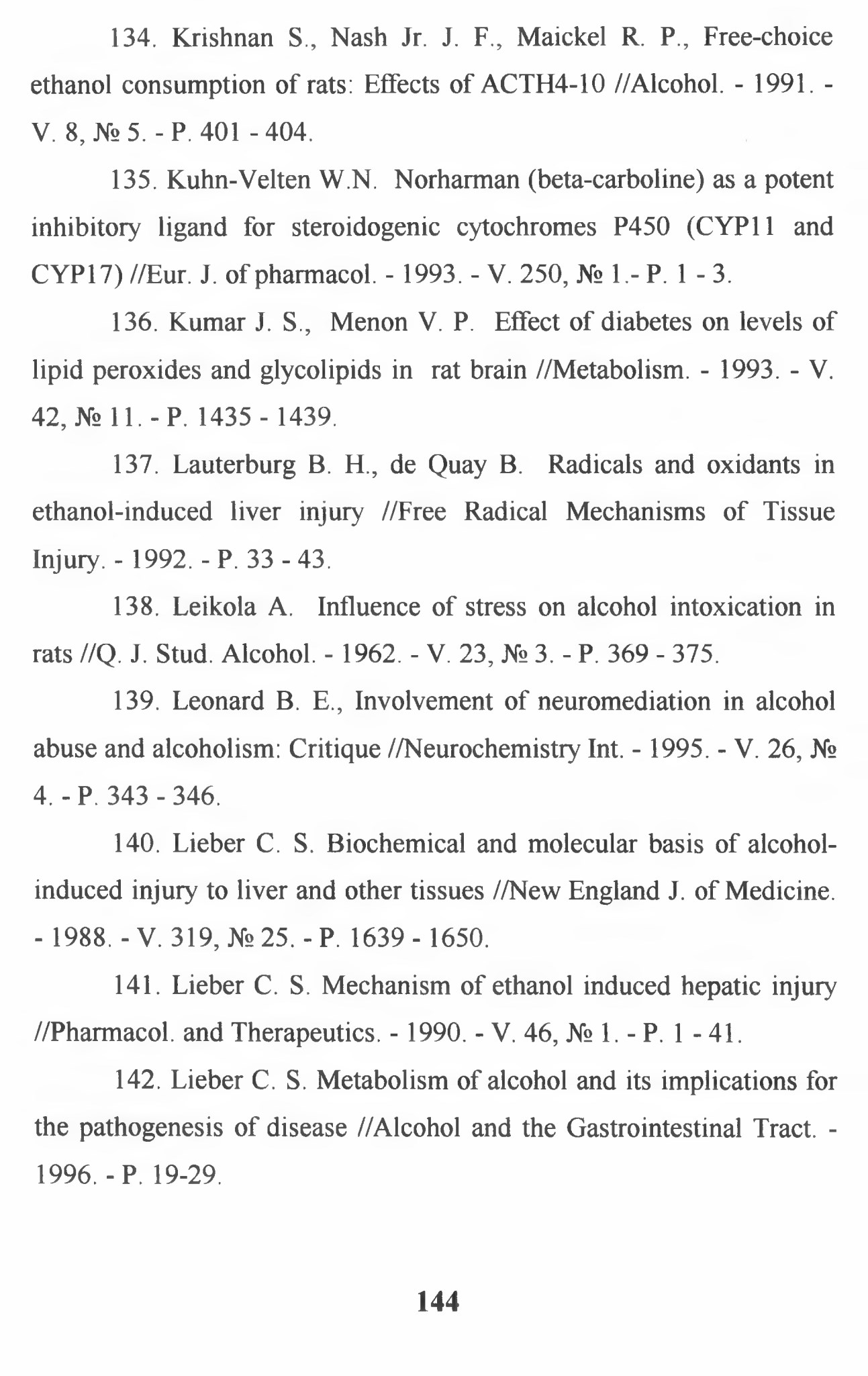 134. Krishnan S., Nash Jr. J. F., Maickel R. P., Free-choice ethanol consumption of rats: Effects of ACTH4-10 //Alcohol. - 1991. - V. 8, № 5. - P. 401 - 404.

135. Kuhn-Velten W.N. Norharman (beta-carboline) as a potent inhibitory ligand for steroidogenic cytochromes P450 (CYP11 and CYP17) //Eur. J. of pharmacol. - 1993. - V. 250, № 1.- P. 1 - 3.

136. Kumar J. S., Menon V. P. Effect of diabetes on levels of lipid peroxides and glycolipids in rat brain //Metabolism. - 1993. - V. 42, № 11. - P. 1435 - 1439.

137. Lauterburg B. H., de Quay B. Radicals and oxidants in ethanol-induced liver injury //Free Radical Mechanisms of Tissue Injury. - 1992. - P. 33 - 43.

138. Leikola A. Influence of stress on alcohol intoxication in rats //Q. J. Stud. Alcohol. - 1962. - V. 23, № 3. - P. 369 - 375.

139. Leonard B. E., Involvement of neuromediation in alcohol abuse and alcoholism: Critique //Neurochemistry Int. - 1995. - V. 26, № 4. - P. 343 - 346.

140. Lieber C. S. Biochemical and molecular basis of alcohol-induced injury to liver and other tissues //New England J. of Medicine. - 1988. - V. 319, № 25. - P. 1639 - 1650.

141. Lieber C. S. Mechanism of ethanol induced hepatic injury //Pharmacol. and Therapeutics. - 1990. - V. 46, № 1. - P. 1 - 41.

142. Lieber C. S. Metabolism of alcohol and its implications for the pathogenesis of disease //Alcohol and the Gastrointestinal Tract. - 1996. - P. 19-29.

144